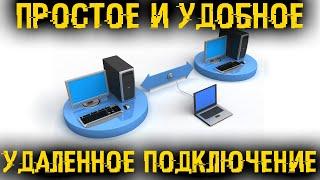 ПРОСТОЕ И УДОБНОЕ

УДАЛЕННОЕ ПОДКЛЮЧЕНИЕ